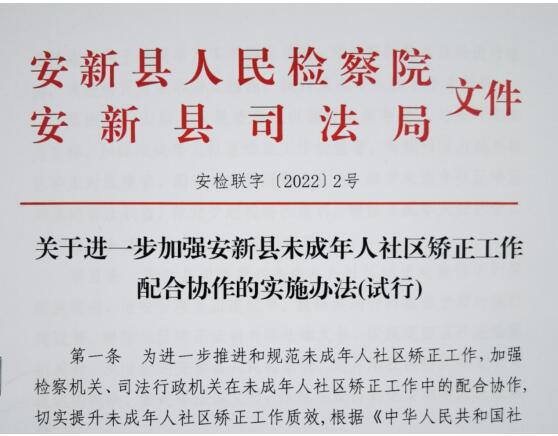 安新县人民检察院
安新县司法局
文件

安检联字〔2022〕2号

关于进一步加强安新县未成年人社区矫正工作配合协作的实施办法(试行)

第一条 为进一步推进和规范未成年人社区矫正工作，加强检察机关、司法行政机关在未成年人社区矫正工作中的配合协作，切实提升未成年人社区矫正工作质效，根据《中华人民共和国社